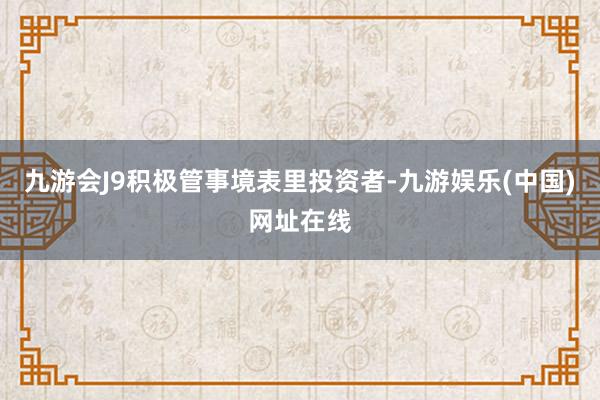 九游会J9积极管事境表里投资者-九游娱乐(中国)网址在线